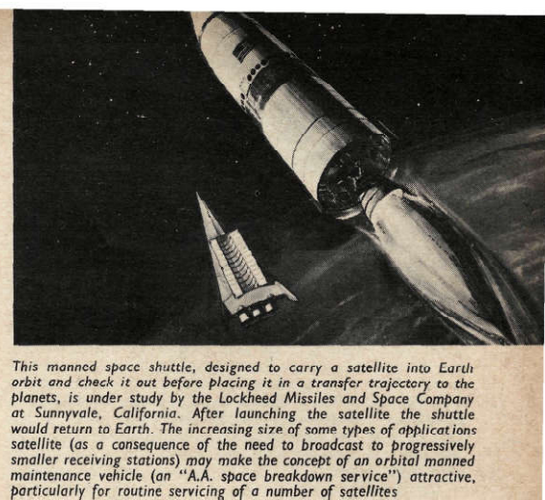 This manned space shuttle, designed to carry a satellite into Earth orbit and check it out before placing it in a transfer trajectory to the planets, is under study by the Lockheed Missiles and Space Company at Sunnyvale, California. After launching the satellite the shuttle would return to Earth. The increasing size of some types of applications satellite (as a consequence of the need to broadcast to progressively smaller receiving stations) may make the concept of an orbital manned maintenance vehicle (an "A.A. space breakdown service") attractive, particularly for routine servicing of a number of satellites